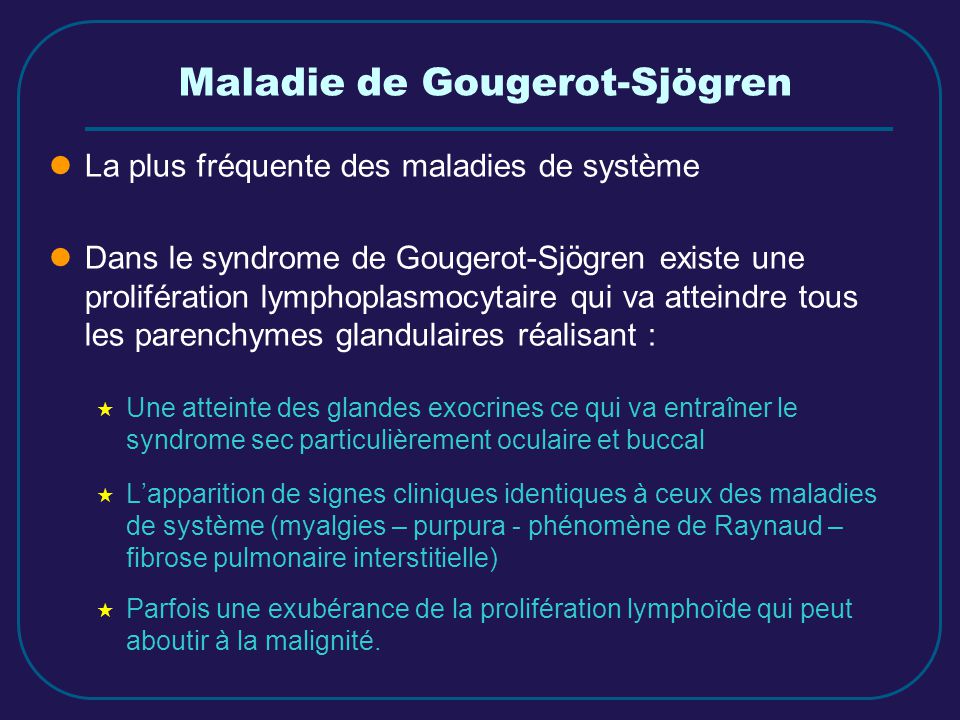 Maladie de Gougerot-Sjögren

La plus fréquente des maladies de système

Dans le syndrome de Gougerot-Sjögren existe une prolifération lymphoplasmocytaire qui va atteindre tous les parenchymes glandulaires réalisant :

Une atteinte des glandes exocrines ce qui va entraîner le syndrome sec particulièrement oculaire et buccal

L'apparition de signes cliniques identiques à ceux des maladies de système (myalgies – purpura - phénomène de Raynaud – fibrose pulmonaire interstitielle)

Parfois une exubérance de la prolifération lymphoïde qui peut aboutir à la malignité.